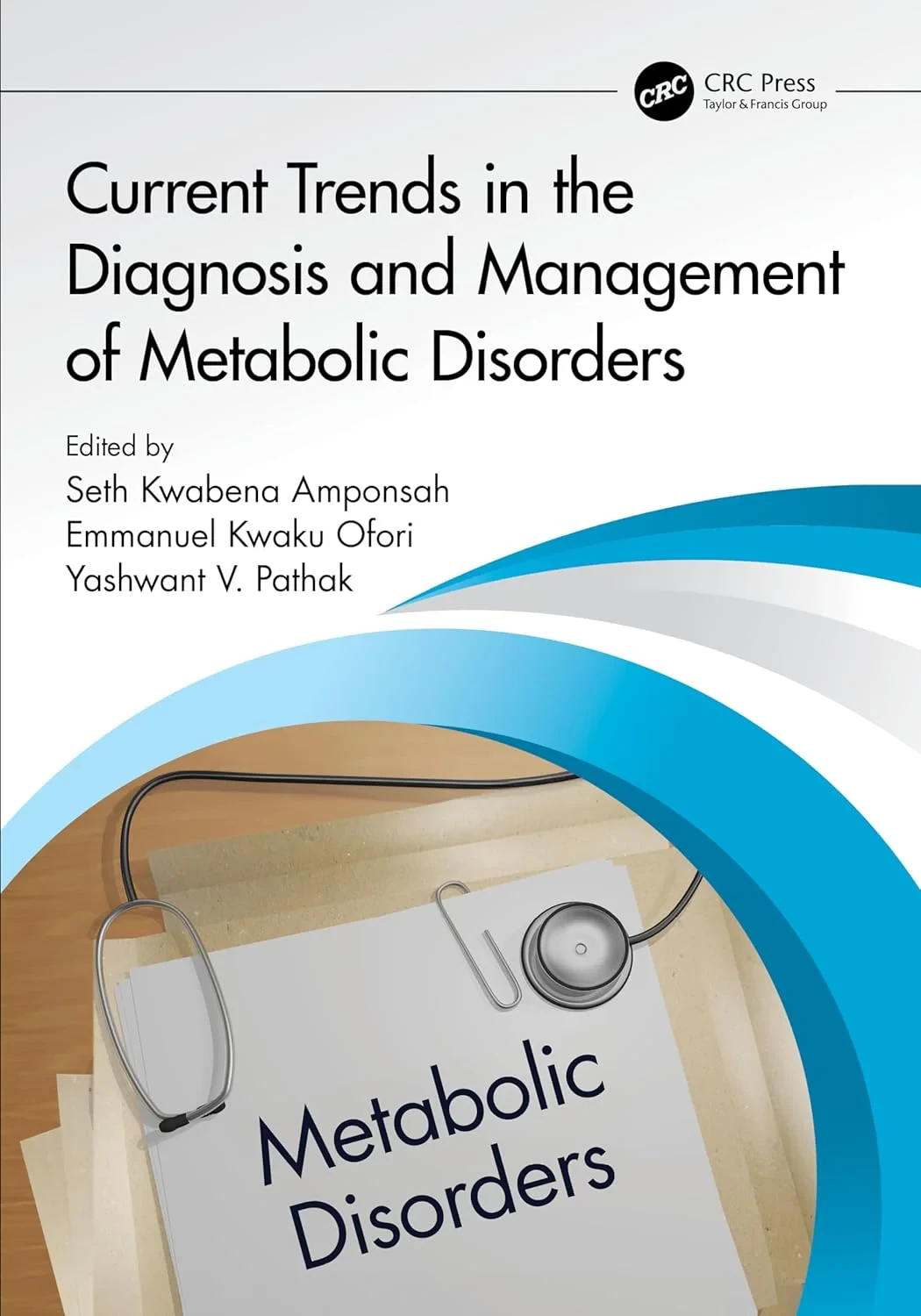 CRC
CRC Press
Taylor & Francis Group

Current Trends in the Diagnosis and Management of Metabolic Disorders

Edited by
Seth Kwabena Amponsah
Emmanuel Kwaku Ofori
Yashwant V. Pathak

Metabolic Disorders